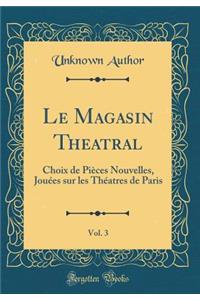 Unknown Author

Le Magasin Theatral

Choix de Pièces Nouvelles, Jouées sur les Théatres de Paris

Vol. 3

Forgotten Books